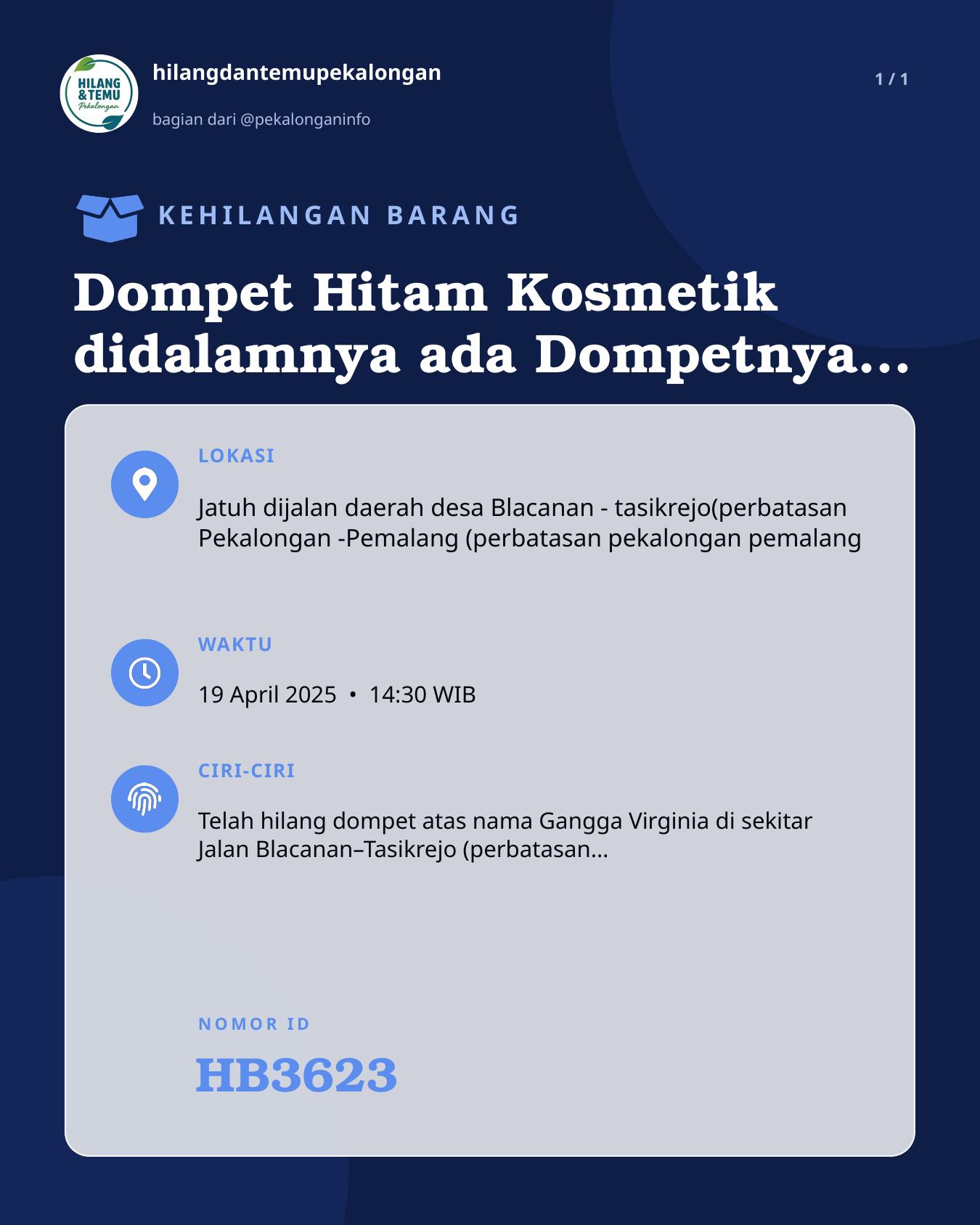 HILANG & TEMU Pekalongan

hilangdantemupekalongan

bagian dari @pekalonganinfo

1 / 1

KEHILANGAN BARANG

Dompet Hitam Kosmetik didalamnya ada Dompetnya...

LOKASI

Jatuh dijalan daerah desa Blacanan - tasikrejo(perbatasan Pekalongan -Pemalang (perbatasan pekalongan pemalang

WAKTU

19 April 2025 • 14:30 WIB

CIRI-CIRI

Telah hilang dompet atas nama Gangga Virginia di sekitar Jalan Blacanan–Tasikrejo (perbatasan...

NOMOR ID

HB3623